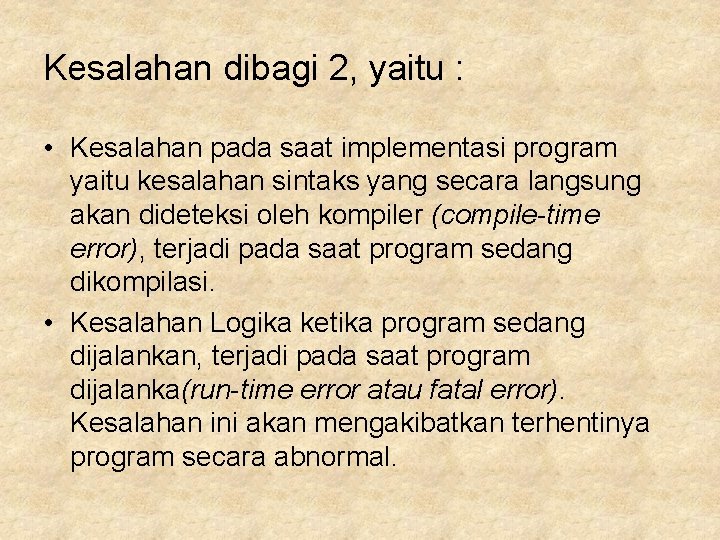 Kesalahan dibagi 2, yaitu :

• Kesalahan pada saat implementasi program yaitu kesalahan sintaks yang secara langsung akan dideteksi oleh kompiler (compile-time error), terjadi pada saat program sedang dikompilasi.
• Kesalahan Logika ketika program sedang dijalankan, terjadi pada saat program dijalanka(run-time error atau fatal error). Kesalahan ini akan mengakibatkan terhentinya program secara abnormal.